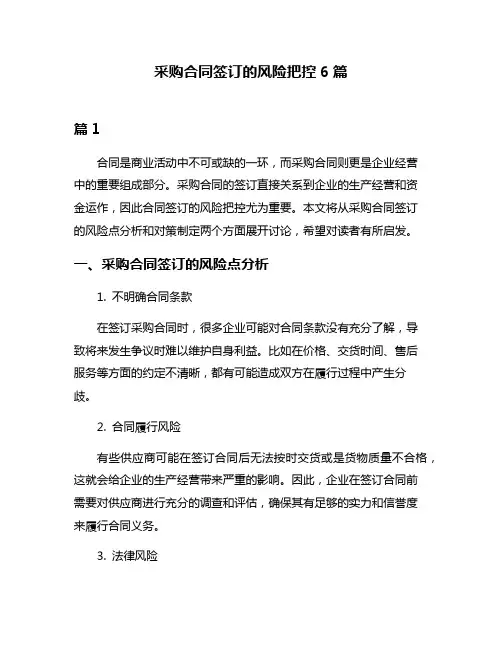 采购合同签订的风险把控 6 篇

篇 1

合同是商业活动中不可或缺的一环，而采购合同则更是企业经营中的重要组成部分。采购合同的签订直接关系到企业的生产经营和资金运作，因此合同签订的风险把控尤为重要。本文将从采购合同签订的风险点分析和对策制定两个方面展开讨论，希望对读者有所启发。

一、采购合同签订的风险点分析

1. 不明确合同条款

在签订采购合同时，很多企业可能对合同条款没有充分了解，导致将来发生争议时难以维护自身利益。比如在价格、交货时间、售后服务等方面的约定不清晰，都有可能造成双方在履行过程中产生分歧。

2. 合同履行风险

有些供应商可能在签订合同后无法按时交货或是货物质量不合格，这就会给企业的生产经营带来严重的影响。因此，企业在签订合同前需要对供应商进行充分的调查和评估，确保其有足够的实力和信誉度来履行合同义务。

3. 法律风险